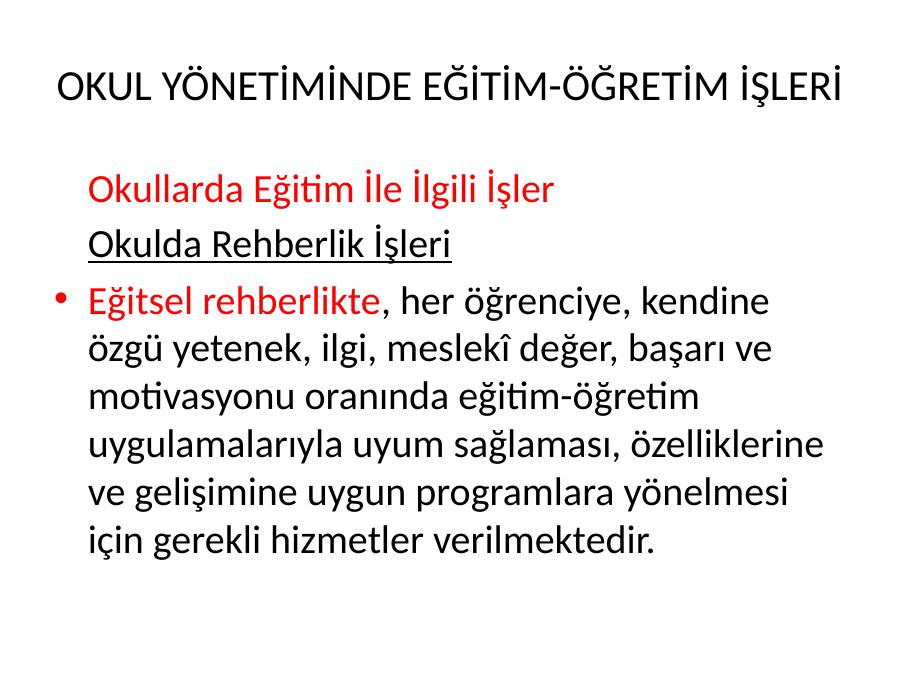 OKUL YÖNETİMİNDE EĞİTİM-ÖĞRETİM İŞLERİ

Okullarda Eğitim İle İlgili İşler

Okulda Rehberlik İşleri

• Eğitsel rehberlikte, her öğrenciye, kendine özgü yetenek, ilgi, meslekî değer, başarı ve motivasyonu oranında eğitim-öğretim uygulamalarıyla uyum sağlaması, özelliklerine ve gelişimine uygun programlara yönelmesi için gerekli hizmetler verilmektedir.